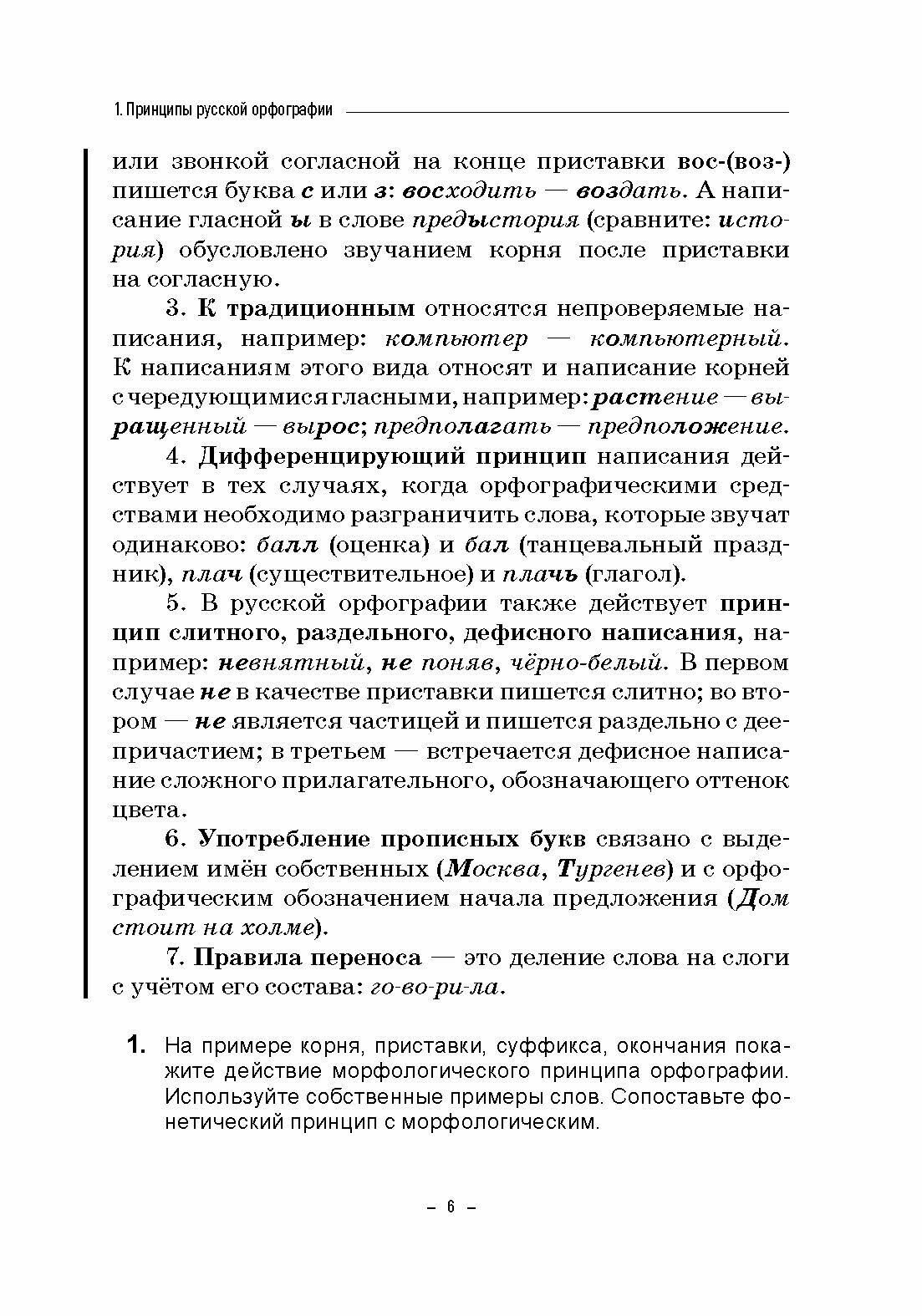 1. Принципы русской орфографии

или звонкой согласной на конце приставки вос-(воз-) пишется буква с или з: восходить — воздать. А написание гласной ы в слове предыстория (сравните: история) обусловлено звучанием корня после приставки на согласную.

3. К традиционным относятся непроверяемые написания, например: компьютер — компьютерный. К написаниям этого вида относят и написание корней с чередующимися гласными, например: растение — выращенный — вырос; предполагать — предположение.

4. Дифференцирующий принцип написания действует в тех случаях, когда орфографическими средствами необходимо разграничить слова, которые звучат одинаково: балл (оценка) и бал (танцевальный праздник), плач (существительное) и плачь (глагол).

5. В русской орфографии также действует принцип слитного, раздельного, дефисного написания, например: невнятный, не поняв, чёрно-белый. В первом случае не в качестве приставки пишется слитно; во втором — не является частицей и пишется раздельно с деепричастием; в третьем — встречается дефисное написание сложного прилагательного, обозначающего оттенок цвета.

6. Употребление прописных букв связано с выделением имён собственных (Москва, Тургенев) и с орфографическим обозначением начала предложения (Дом стоит на холме).

7. Правила переноса — это деление слова на слоги с учётом его состава: го-во-ри-ла.

1. На примере корня, приставки, суффикса, окончания покажите действие морфологического принципа орфографии. Используйте собственные примеры слов. Сопоставьте фонетический принцип с морфологическим.

– 6 –